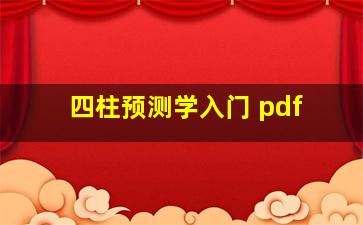 四柱预测学入门 pdf